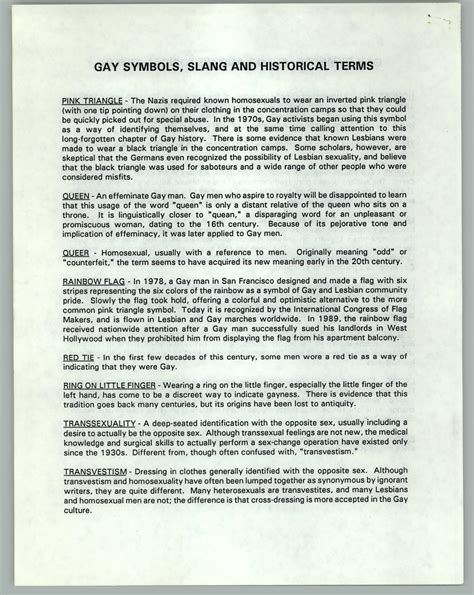 GAY SYMBOLS, SLANG AND HISTORICAL TERMS

PINK TRIANGLE - The Nazis required known homosexuals to wear an inverted pink triangle (with one tip pointing down) on their clothing in the concentration camps so that they could be quickly picked out for special abuse. In the 1970s, Gay activists began using this symbol as a way of identifying themselves, and at the same time calling attention to this long-forgotten chapter of Gay history. There is some evidence that known Lesbians were made to wear a black triangle in the concentration camps. Some scholars, however, are skeptical that the Germans even recognized the possibility of Lesbian sexuality, and believe that the black triangle was used for saboteurs and a wide range of other people who were considered misfits.

QUEEN - An effeminate Gay man. Gay men who aspire to royalty will be disappointed to learn that this usage of the word "queen" is only a distant relative of the queen who sits on a throne. It is linguistically closer to "quean," a disparaging word for an unpleasant or promiscuous woman, dating to the 16th century. Because of its pejorative tone and implication of effeminacy, it was later applied to Gay men.

QUEER - Homosexual, usually with a reference to men. Originally meaning "odd" or "counterfeit," the term seems to have acquired its new meaning early in the 20th century.

RAINBOW FLAG - In 1978, a Gay man in San Francisco designed and made a flag with six stripes representing the six colors of the rainbow as a symbol of Gay and Lesbian community pride. Slowly the flag took hold, offering a colorful and optimistic alternative to the more common pink triangle symbol. Today it is recognized by the International Congress of Flag Makers, and is flown in Lesbian and Gay marches worldwide. In 1989, the rainbow flag received nationwide attention after a Gay man successfully sued his landlords in West Hollywood when they prohibited him from displaying the flag from his apartment balcony.

RED TIE - In the first few decades of this century, some men wore a red tie as a way of indicating that they were Gay.

RING ON LITTLE FINGER - Wearing a ring on the little finger, especially the little finger of the left hand, has come to be a discreet way to indicate gayness. There is evidence that this tradition goes back many centuries, but its origins have been lost to antiquity.

TRANSSEXUALITY - A deep-seated identification with the opposite sex, usually including a desire to actually be the opposite sex. Although transsexual feelings are not new, the medical knowledge and surgical skills to actually perform a sex-change operation have existed only since the 1930s. Different from, though often confused with, "transvestism."

TRANSVESTISM - Dressing in clothes generally identified with the opposite sex. Although transvestism and homosexuality have often been lumped together as synonymous by ignorant writers, they are quite different. Many heterosexuals are transvestites, and many Lesbians and homosexual men are not; the difference is that cross-dressing is more accepted in the Gay culture.